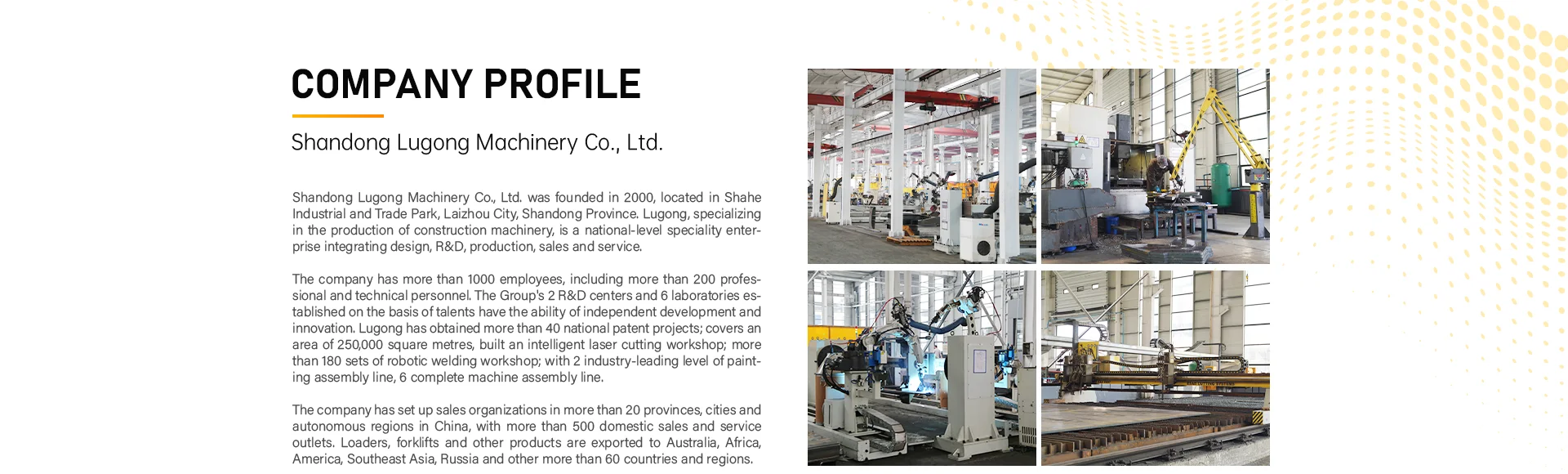 COMPANY PROFILE

Shandong Lugong Machinery Co., Ltd.

Shandong Lugong Machinery Co., Ltd. was founded in 2000, located in Shahe Industrial and Trade Park, Laizhou City, Shandong Province. Lugong, specializing in the production of construction machinery, is a national-level speciality enterprise integrating design, R&D, production, sales and service.

The company has more than 1000 employees, including more than 200 professional and technical personnel. The Group's 2 R&D centers and 6 laboratories established on the basis of talents have the ability of independent development and innovation. Lugong has obtained more than 40 national patent projects; covers an area of 250,000 square metres, built an intelligent laser cutting workshop; more than 180 sets of robotic welding workshop; with 2 industry-leading level of painting assembly line, 6 complete machine assembly line.

The company has set up sales organizations in more than 20 provinces, cities and autonomous regions in China, with more than 500 domestic sales and service outlets. Loaders, forklifts and other products are exported to Australia, Africa, America, Southeast Asia, Russia and other more than 60 countries and regions.